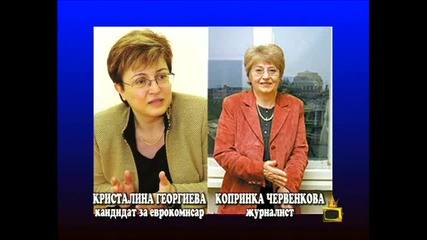 КРИСТАЛИНА ГЕОРГИЕВА
кандидат за еврокомисар

КОПРИНКА ЧЕРВЕНКОВА
журналист